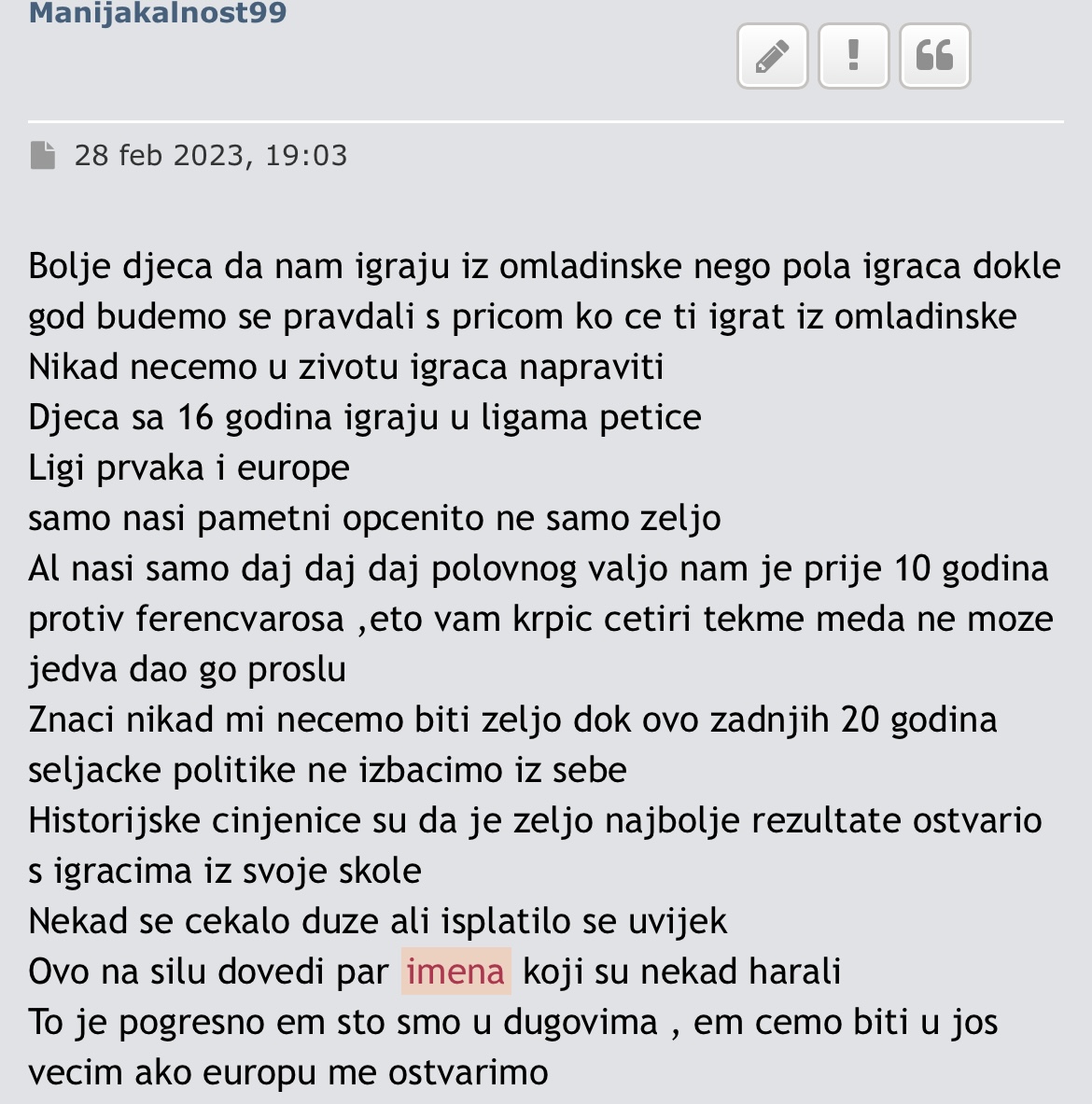 Manijakalnost99

28 feb 2023, 19:03

Bolje djeca da nam igraju iz omladinske nego pola igraca dokle god budemo se pravdali s pricom ko ce ti igrat iz omladinske
Nikad necemo u zivotu igraca napraviti
Djeca sa 16 godina igraju u ligama petice
Ligi prvaka i europe
samo nasi pametni opcenito ne samo zeljo
Al nasi samo daj daj daj polovnog valjo nam je prije 10 godina protiv ferencvarosa ,eto vam krpic cetiri tekme meda ne moze jedva dao go proslu
Znaci nikad mi necemo biti zeljo dok ovo zadnjih 20 godina seljacke politike ne izbacimo iz sebe
Historijske cinjenice su da je zeljo najbolje rezultate ostvario s igracima iz svoje skole
Nekad se cekalo duze ali isplatilo se uvijek
Ovo na silu dovedi par imena koji su nekad harali
To je pogresno em sto smo u dugovima , em cemo biti u jos vecim ako europu me ostvarimo